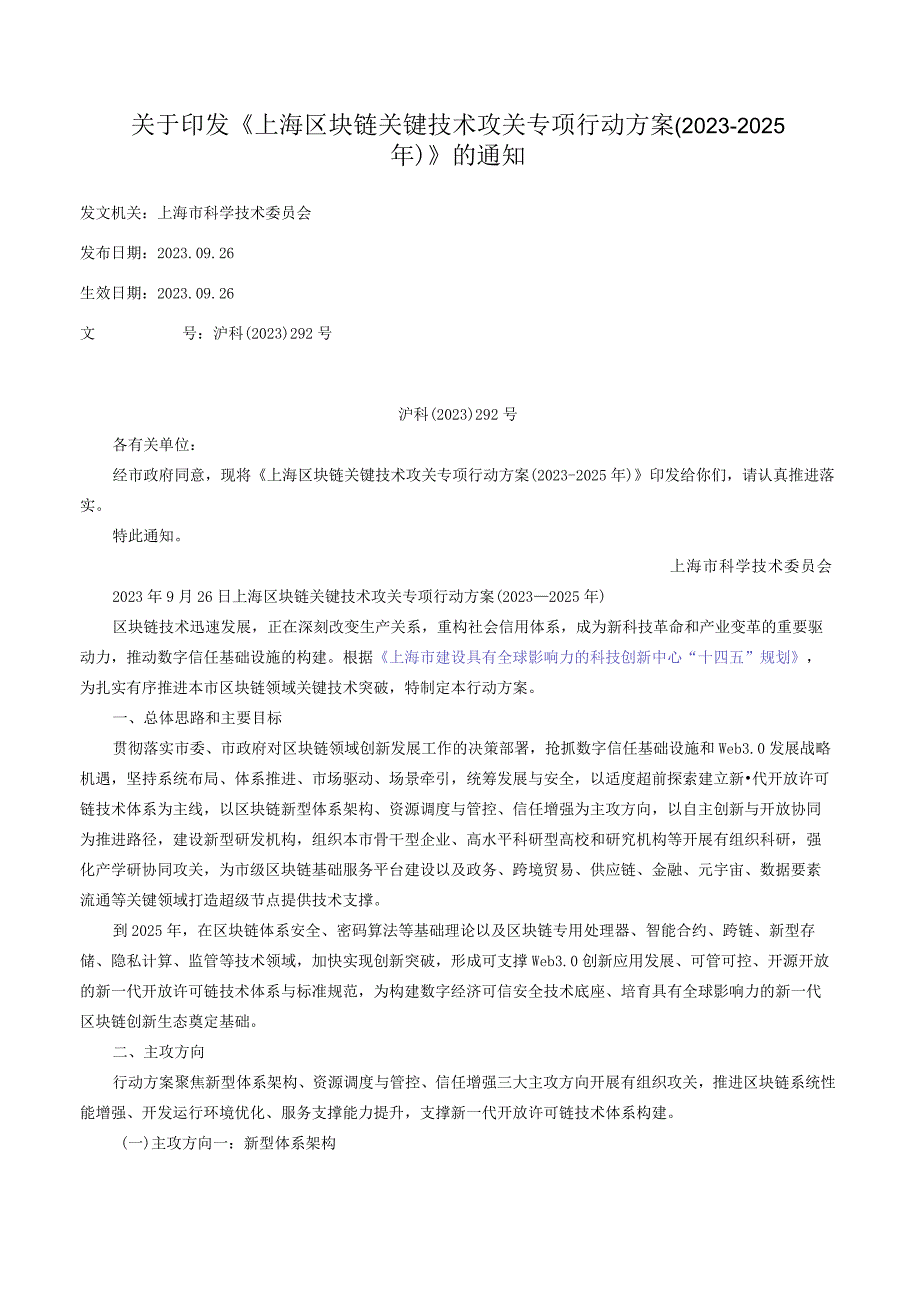 关于印发《上海区块链关键技术攻关专项行动方案(2023-2025年)》的通知

发文机关：上海市科学技术委员会

发布日期：2023.09.26

生效日期：2023.09.26

文　　　　号：沪科(2023)292号

沪科(2023)292号

各有关单位：

经市政府同意，现将《上海区块链关键技术攻关专项行动方案(2023-2025年)》印发给你们，请认真推进落实。

特此通知。

上海市科学技术委员会

2023年9月26日上海区块链关键技术攻关专项行动方案(2023—2025年)

区块链技术迅速发展，正在深刻改变生产关系，重构社会信用体系，成为新科技革命和产业变革的重要驱动力，推动数字信任基础设施的构建。根据《上海市建设具有全球影响力的科技创新中心“十四五”规划》，为扎实有序推进本市区块链领域关键技术突破，特制定本行动方案。

一、总体思路和主要目标

贯彻落实市委、市政府对区块链领域创新发展工作的决策部署，抢抓数字信任基础设施和Web3.0发展战略机遇，坚持系统布局、体系推进、市场驱动、场景牵引，统筹发展与安全，以适度超前探索建立新•代开放许可链技术体系为主线，以区块链新型体系架构、资源调度与管控、信任增强为主攻方向，以自主创新与开放协同为推进路径，建设新型研发机构，组织本市骨干型企业、高水平科研型高校和研究机构等开展有组织科研，强化产学研协同攻关，为市级区块链基础服务平台建设以及政务、跨境贸易、供应链、金融、元宇宙、数据要素流通等关键领域打造超级节点提供技术支撑。

到2025年，在区块链体系安全、密码算法等基础理论以及区块链专用处理器、智能合约、跨链、新型存储、隐私计算、监管等技术领域，加快实现创新突破，形成可支撑Web3.0创新应用发展、可管可控、开源开放的新一代开放许可链技术体系与标准规范，为构建数字经济可信安全技术底座、培育具有全球影响力的新一代区块链创新生态奠定基础。

二、主攻方向

行动方案聚焦新型体系架构、资源调度与管控、信任增强三大主攻方向开展有组织攻关，推进区块链系统性能增强、开发运行环境优化、服务支撑能力提升，支撑新一代开放许可链技术体系构建。

(一)主攻方向一：新型体系架构